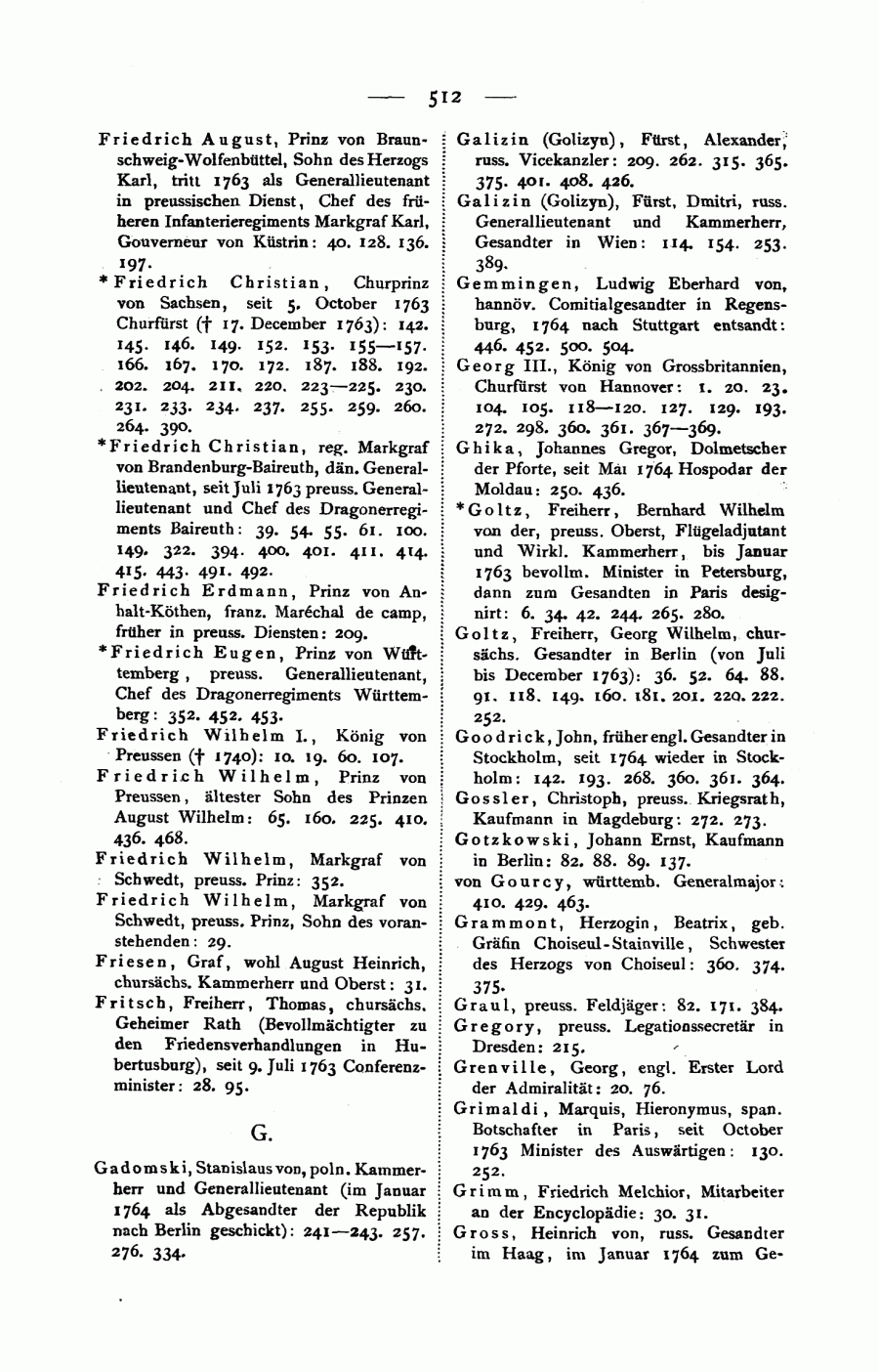 — 512 —

Friedrich August, Prinz von Braunschweig-Wolfenbüttel, Sohn des Herzogs Karl, tritt 1763 als Generallieutenant in preussischen Dienst, Chef des früheren Infanterieregiments Markgraf Karl, Gouverneur von Küstrin: 40. 128. 136. 197.

*Friedrich Christian, Churprinz von Sachsen, seit 5. October 1763 Churfürst († 17. December 1763): 142. 145. 146. 149. 152. 153. 155—157. 166. 167. 170. 172. 187. 188. 192. 202. 204. 211. 220. 223—225. 230. 231. 233. 234. 237. 255. 259. 260. 264. 390.

*Friedrich Christian, reg. Markgraf von Brandenburg-Baireuth, dän. Generallieutenant, seit Juli 1763 preuss. Generallieutenant und Chef des Dragonerregiments Baireuth: 39. 54. 55. 61. 100. 149. 322. 394. 400. 401. 411. 414. 415. 443. 491. 492.

Friedrich Erdmann, Prinz von Anhalt-Köthen, franz. Maréchal de camp, früher in preuss. Diensten: 209.

*Friedrich Eugen, Prinz von Württemberg, preuss. Generallieutenant, Chef des Dragonerregiments Württemberg: 352. 452. 453.

Friedrich Wilhelm I., König von Preussen († 1740): 10. 19. 60. 107.

Friedrich Wilhelm, Prinz von Preussen, ältester Sohn des Prinzen August Wilhelm: 65. 160. 225. 410. 436. 468.

Friedrich Wilhelm, Markgraf von Schwedt, preuss. Prinz: 352.

Friedrich Wilhelm, Markgraf von Schwedt, preuss. Prinz, Sohn des voranstehenden: 29.

Friesen, Graf, wohl August Heinrich, chursächs. Kammerherr und Oberst: 31.

Fritsch, Freiherr, Thomas, chursächs. Geheimer Rath (Bevollmächtigter zu den Friedensverhandlungen in Hubertusburg), seit 9. Juli 1763 Conferenzminister: 28. 95.

G.

Gadomski, Stanislaus von, poln. Kammerherr und Generallieutenant (im Januar 1764 als Abgesandter der Republik nach Berlin geschickt): 241—243. 257. 276. 334.

Galizin (Golizyn), Fürst, Alexander, russ. Vicekanzler: 209. 262. 315. 365. 375. 401. 408. 426.

Galizin (Golizyn), Fürst, Dmitri, russ. Generallieutenant und Kammerherr, Gesandter in Wien: 114. 154. 253. 389.

Gemmingen, Ludwig Eberhard von, hannöv. Comitialgesandter in Regensburg, 1764 nach Stuttgart entsandt: 446. 452. 500. 504.

Georg III., König von Grossbritannien, Churfürst von Hannover: 1. 20. 23. 104. 105. 118—120. 127. 129. 193. 272. 298. 360. 361. 367—369.

Ghika, Johannes Gregor, Dolmetscher der Pforte, seit Mai 1764 Hospodar der Moldau: 250. 436.

*Goltz, Freiherr, Bernhard Wilhelm von der, preuss. Oberst, Flügeladjutant und Wirkl. Kammerherr, bis Januar 1763 bevollm. Minister in Petersburg, dann zum Gesandten in Paris designirt: 6. 34. 42. 244. 265. 280.

Goltz, Freiherr, Georg Wilhelm, chursächs. Gesandter in Berlin (von Juli bis December 1763): 36. 52. 64. 88. 91. 118. 149. 160. 181. 201. 220. 222. 252.

Goodrick, John, früher engl. Gesandter in Stockholm, seit 1764 wieder in Stockholm: 142. 193. 268. 360. 361. 364.

Gossler, Christoph, preuss. Kriegsrath, Kaufmann in Magdeburg: 272. 273.

Gotzkowski, Johann Ernst, Kaufmann in Berlin: 82. 88. 89. 137.

von Gourcy, württemb. Generalmajor: 410. 429. 463.

Grammont, Herzogin, Beatrix, geb. Gräfin Choiseul-Stainville, Schwester des Herzogs von Choiseul: 360. 374. 375.

Graul, preuss. Feldjäger: 82. 171. 384.

Gregory, preuss. Legationssecretär in Dresden: 215.

Grenville, Georg, engl. Erster Lord der Admiralität: 20. 76.

Grimaldi, Marquis, Hieronymus, span. Botschafter in Paris, seit October 1763 Minister des Auswärtigen: 130. 252.

Grimm, Friedrich Melchior, Mitarbeiter an der Encyclopädie: 30. 31.

Gross, Heinrich von, russ. Gesandter im Haag, im Januar 1764 zum Ge-